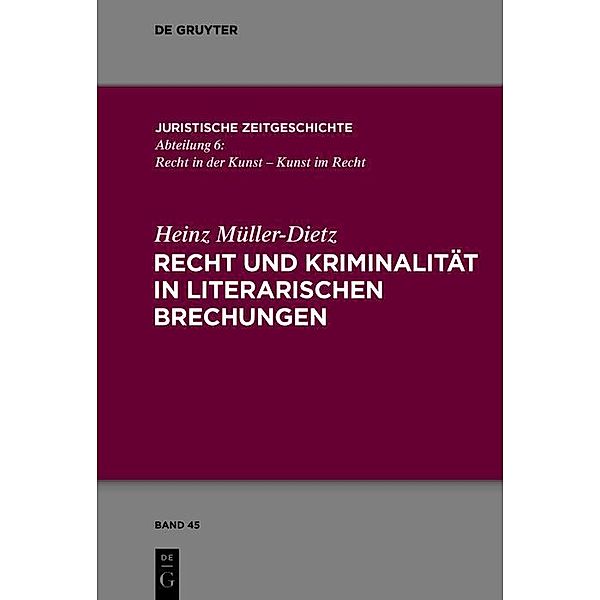 DE GRUYTER

JURISTISCHE ZEITGESCHICHTE
Abteilung 6:
Recht in der Kunst – Kunst im Recht

Heinz Müller-Dietz
RECHT UND KRIMINALITÄT IN LITERARISCHEN BRECHUNGEN

BAND 45

DE
G